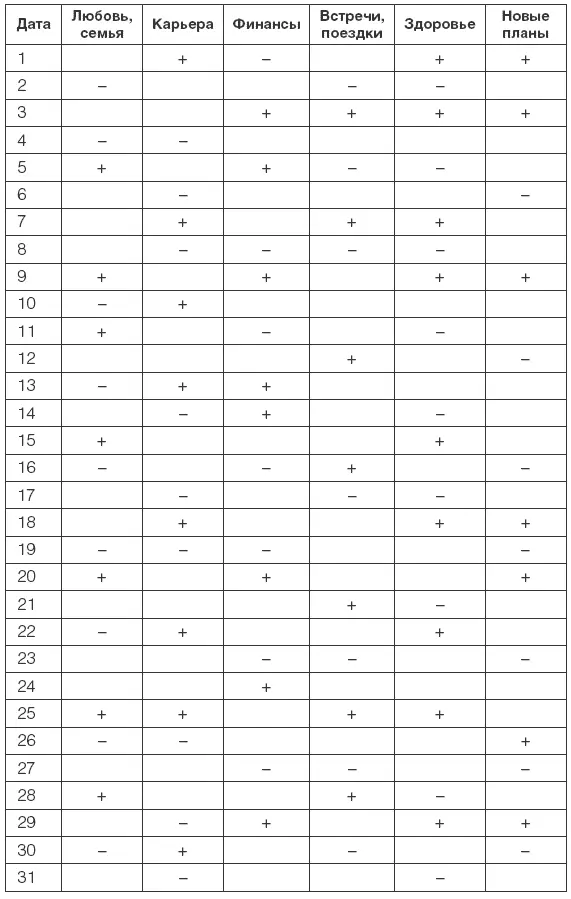 | Дата | Любовь, семья | Карьера | Финансы | Встречи, поездки | Здоровье | Новые планы |
|---|---|---|---|---|---|---|
| 1 | | + | – | | + | + |
| 2 | – | | | – | – | |
| 3 | | | + | + | + | + |
| 4 | – | – | | | | |
| 5 | + | | + | – | – | |
| 6 | | – | | | | – |
| 7 | | + | | + | + | |
| 8 | | – | – | – | – | |
| 9 | + | | + | | + | + |
| 10 | – | + | | | | |
| 11 | + | | – | | – | |
| 12 | | | | + | | – |
| 13 | – | + | + | | | |
| 14 | | – | + | | | |
| 15 | + | | | | + | |
| 16 | – | | – | + | | – |
| 17 | | – | | – | – | |
| 18 | | + | | | + | + |
| 19 | – | – | – | | | – |
| 20 | + | | + | | | + |
| 21 | | | | + | – | |
| 22 | – | + | | | + | |
| 23 | | | – | – | | – |
| 24 | | | + | | | |
| 25 | + | + | | + | + | |
| 26 | – | – | | | | + |
| 27 | | | – | – | | – |
| 28 | + | | | + | – | |
| 29 | | – | + | | + | + |
| 30 | – | + | | – | | – |
| 31 | | – | | | – | |